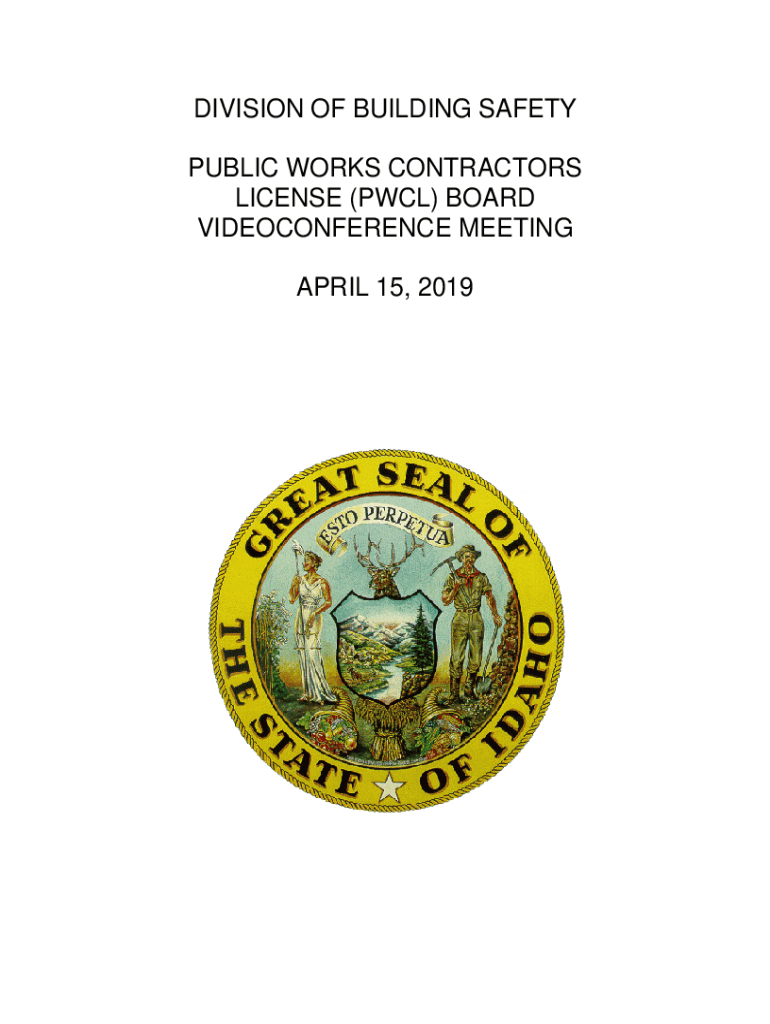 DIVISION OF BUILDING SAFETY

PUBLIC WORKS CONTRACTORS LICENSE (PWCL) BOARD VIDEOCONFERENCE MEETING

APRIL 15, 2019

GREAT SEAL OF THE STATE OF IDAHO

ESTO PERPETUA